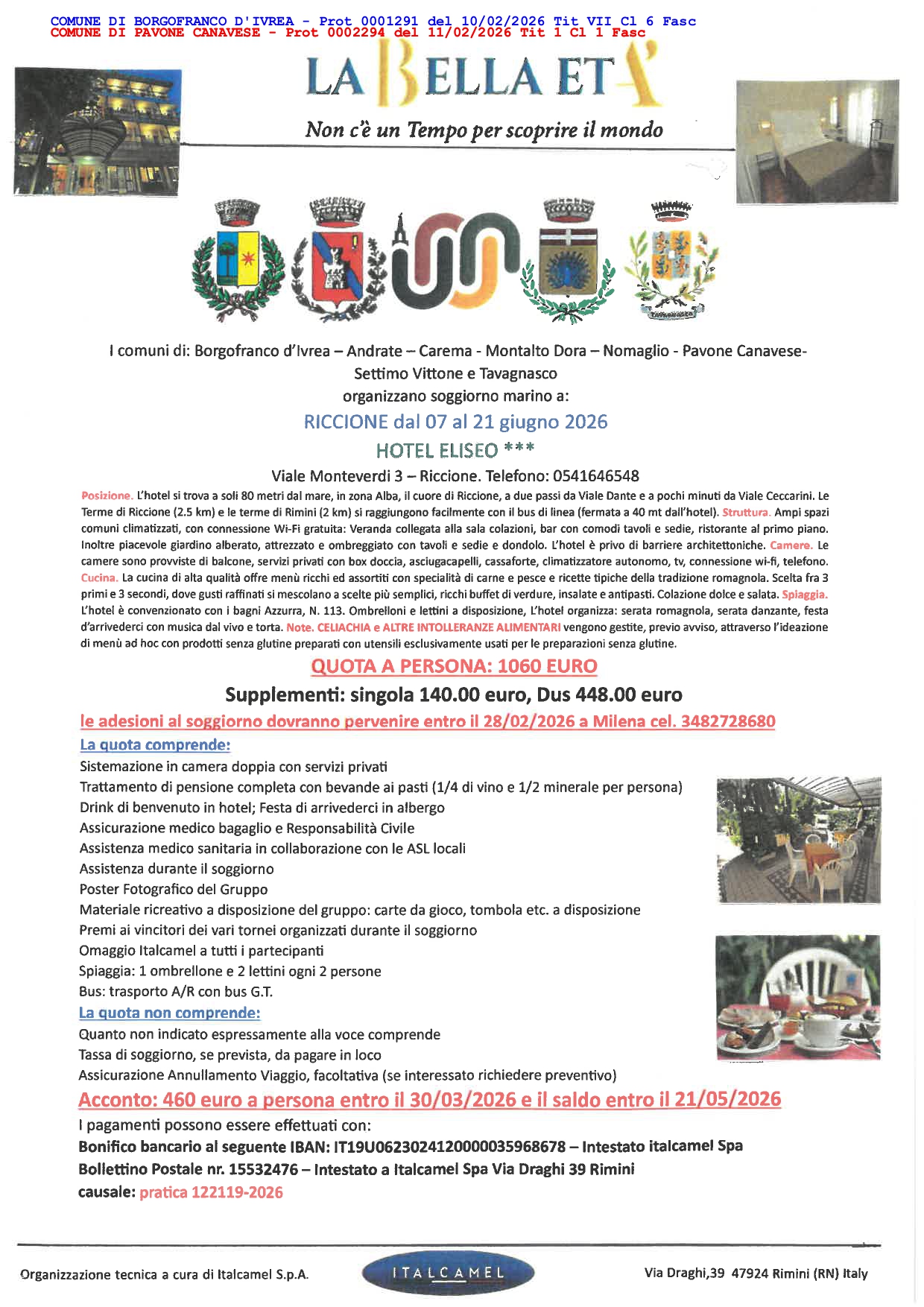 COMUNE DI BORGOFRANCO D'IVREA - Prot 0001291 del 10/02/2026 Tit VII Cl 6 Fasc
COMUNE DI PAVONE CANAVESE - Prot 0002294 del 11/02/2026 Tit 1 Cl 1 Fasc

LA BELLA ETA'

Non c'è un Tempo per scoprire il mondo

I comuni di: Borgofranco d'Ivrea – Andrate – Carema - Montalto Dora – Nomaglio - Pavone Canavese- Settimo Vittone e Tavagnasco
organizzano soggiorno marino a:

RICCIONE dal 07 al 21 giugno 2026

HOTEL ELISEO ***

Viale Monteverdi 3 – Riccione. Telefono: 0541646548

Posizione. L'hotel si trova a soli 80 metri dal mare, in zona Alba, il cuore di Riccione, a due passi da Viale Dante e a pochi minuti da Viale Ceccarini. Le Terme di Riccione (2.5 km) e le terme di Rimini (2 km) si raggiungono facilmente con il bus di linea (fermata a 40 mt dall'hotel). Struttura. Ampi spazi comuni climatizzati, con connessione Wi-Fi gratuita: Veranda collegata alla sala colazioni, bar con comodi tavoli e sedie, ristorante al primo piano. Inoltre piacevole giardino alberato, attrezzato e ombreggiato con tavoli e sedie e dondolo. L'hotel è privo di barriere architettoniche. Camere. Le camere sono provviste di balcone, servizi privati con box doccia, asciugacapelli, cassaforte, climatizzatore autonomo, tv, connessione wi-fi, telefono. Cucina. La cucina di alta qualità offre menù ricchi ed assortiti con specialità di carne e pesce e ricette tipiche della tradizione romagnola. Scelta fra 3 primi e 3 secondi, dove gusti raffinati si mescolano a scelte più semplici, ricchi buffet di verdure, insalate e antipasti. Colazione dolce e salata. Spiaggia. L'hotel è convenzionato con i bagni Azzurra, N. 113. Ombrelloni e lettini a disposizione, L'hotel organizza: serata romagnola, serata danzante, festa d'arrivederci con musica dal vivo e torta. Note. CELIACHIA e ALTRE INTOLLERANZE ALIMENTARI vengono gestite, previo avviso, attraverso l'ideazione di menù ad hoc con prodotti senza glutine preparati con utensili esclusivamente usati per le preparazioni senza glutine.

QUOTA A PERSONA: 1060 EURO

Supplementi: singola 140.00 euro, Dus 448.00 euro

le adesioni al soggiorno dovranno pervenire entro il 28/02/2026 a Milena cel. 3482728680

La quota comprende:
Sistemazione in camera doppia con servizi privati
Trattamento di pensione completa con bevande ai pasti (1/4 di vino e 1/2 minerale per persona)
Drink di benvenuto in hotel; Festa di arrivederci in albergo
Assicurazione medico bagaglio e Responsabilità Civile
Assistenza medico sanitaria in collaborazione con le ASL locali
Assistenza durante il soggiorno
Poster Fotografico del Gruppo
Materiale ricreativo a disposizione del gruppo: carte da gioco, tombola etc. a disposizione
Premi ai vincitori dei vari tornei organizzati durante il soggiorno
Omaggio Italcamel a tutti i partecipanti
Spiaggia: 1 ombrellone e 2 lettini ogni 2 persone
Bus: trasporto A/R con bus G.T.

La quota non comprende:
Quanto non indicato espressamente alla voce comprende
Tassa di soggiorno, se prevista, da pagare in loco
Assicurazione Annullamento Viaggio, facoltativa (se interessato richiedere preventivo)

Acconto: 460 euro a persona entro il 30/03/2026 e il saldo entro il 21/05/2026

I pagamenti possono essere effettuati con:
Bonifico bancario al seguente IBAN: IT19U0623024120000035968678 – Intestato italcamel Spa
Bollettino Postale nr. 15532476 – Intestato a Italcamel Spa Via Draghi 39 Rimini
causale: pratica 122119-2026

Organizzazione tecnica a cura di Italcamel S.p.A.   ITALCAMEL   Via Draghi,39 47924 Rimini (RN) Italy